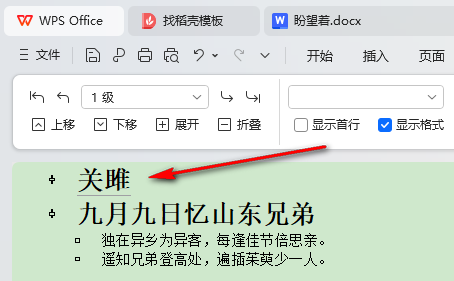 WPS Office
找稻壳模板
盼望着.docx
文件
开始
插入
页面
1 级
上移
下移
展开
折叠
显示首行
显示格式

关雎
九月九日忆山东兄弟
独在异乡为异客，每逢佳节倍思亲。
遥知兄弟登高处，遍插茱萸少一人。